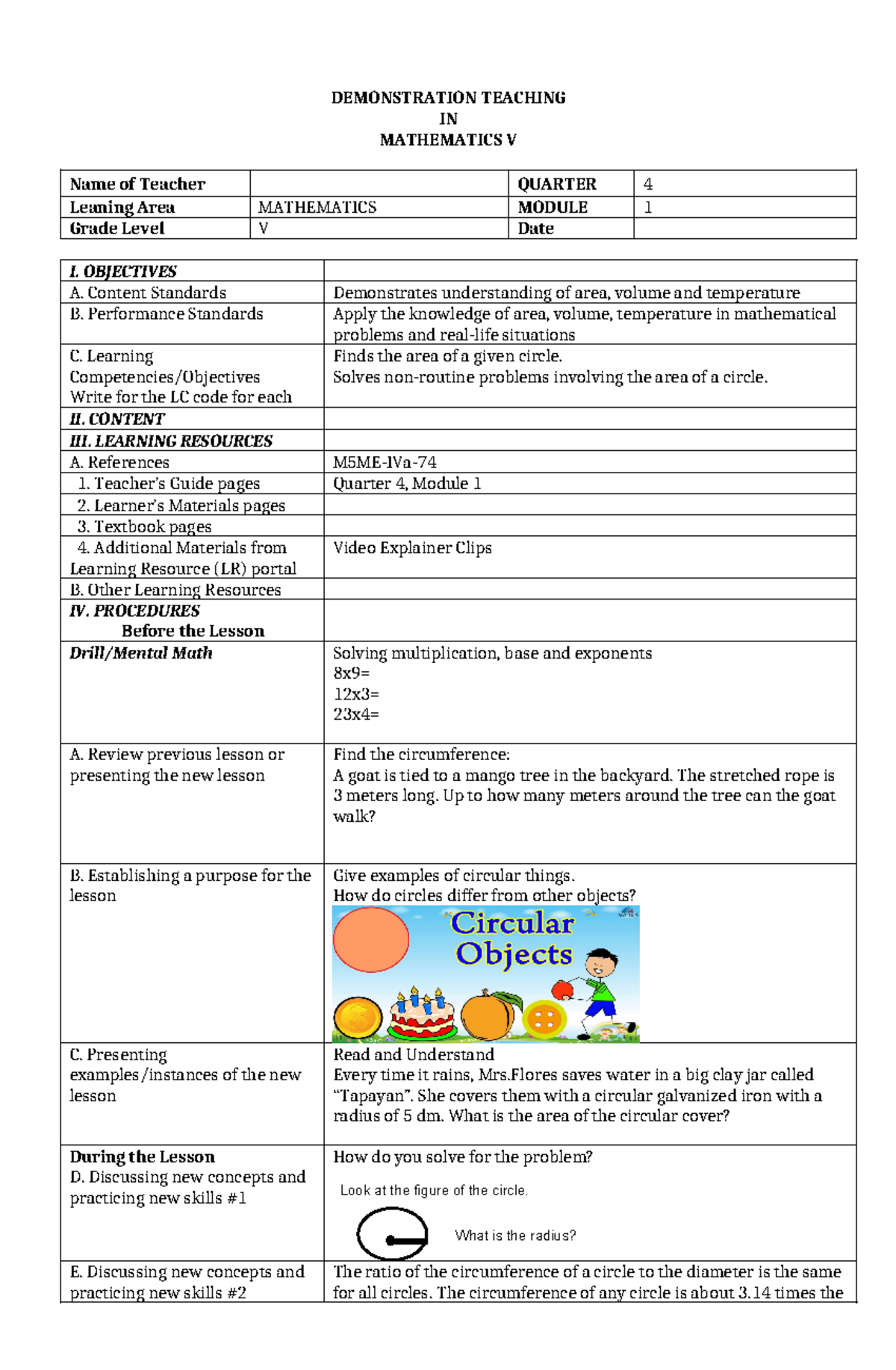 DEMONSTRATION TEACHING
IN
MATHEMATICS V

| Name of Teacher | | QUARTER | 4 |
|---|---|---|---|
| Leaning Area | MATHEMATICS | MODULE | 1 |
| Grade Level | V | Date | |

| I. OBJECTIVES | |
|---|---|
| A. Content Standards | Demonstrates understanding of area, volume and temperature |
| B. Performance Standards | Apply the knowledge of area, volume, temperature in mathematical problems and real-life situations |
| C. Learning Competencies/Objectives Write for the LC code for each | Finds the area of a given circle. Solves non-routine problems involving the area of a circle. |
| II. CONTENT | |
| III. LEARNING RESOURCES | |
| A. References | M5ME-IVa-74 |
| 1. Teacher's Guide pages | Quarter 4, Module 1 |
| 2. Learner's Materials pages | |
| 3. Textbook pages | |
| 4. Additional Materials from Learning Resource (LR) portal | Video Explainer Clips |
| B. Other Learning Resources | |
| IV. PROCEDURES Before the Lesson | |
| Drill/Mental Math | Solving multiplication, base and exponents 8x9= 12x3= 23x4= |
| A. Review previous lesson or presenting the new lesson | Find the circumference: A goat is tied to a mango tree in the backyard. The stretched rope is 3 meters long. Up to how many meters around the tree can the goat walk? |
| B. Establishing a purpose for the lesson | Give examples of circular things. How do circles differ from other objects? Circular Objects |
| C. Presenting examples/instances of the new lesson | Read and Understand Every time it rains, Mrs.Flores saves water in a big clay jar called "Tapayan". She covers them with a circular galvanized iron with a radius of 5 dm. What is the area of the circular cover? |
| During the Lesson D. Discussing new concepts and practicing new skills #1 | How do you solve for the problem? Look at the figure of the circle. What is the radius? |
| E. Discussing new concepts and practicing new skills #2 | The ratio of the circumference of a circle to the diameter is the same for all circles. The circumference of any circle is about 3.14 times the |